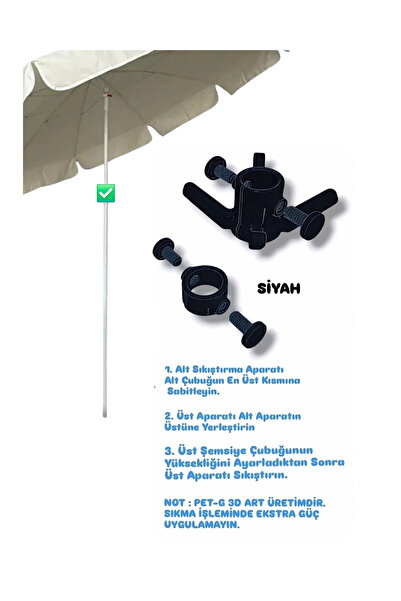 SİYAH

1. Alt Sıkıştırma Aparatı Alt Çubuğun En Üst Kısmına Sabitleyin.

2. Üst Aparatı Alt Aparatın Üstüne Yerleştirin

3. Üst Şemsiye Çubuğunun Yüksekliğini Ayarladıktan Sonra Üst Aparatı Sıkıştırın.

NOT : PET-G 3D ART ÜRETİMDİR. SIKMA İŞLEMİNDE EKSTRA GÜÇ UYGULAMAYIN.